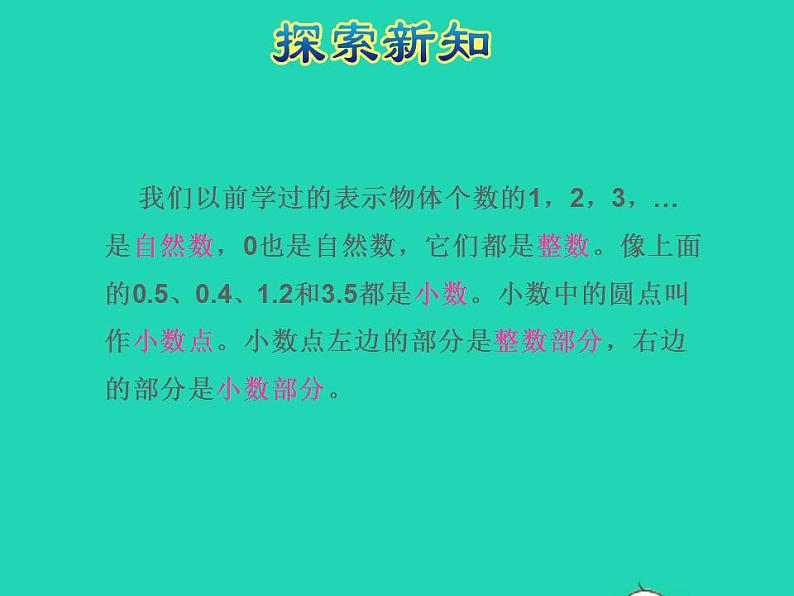 探索新知

我们以前学过的表示物体个数的1，2，3，…是自然数，0也是自然数，它们都是整数。像上面的0.5、0.4、1.2和3.5都是小数。小数中的圆点叫作小数点。小数点左边的部分是整数部分，右边的部分是小数部分。